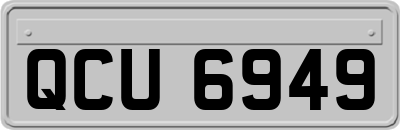 QCU 6949